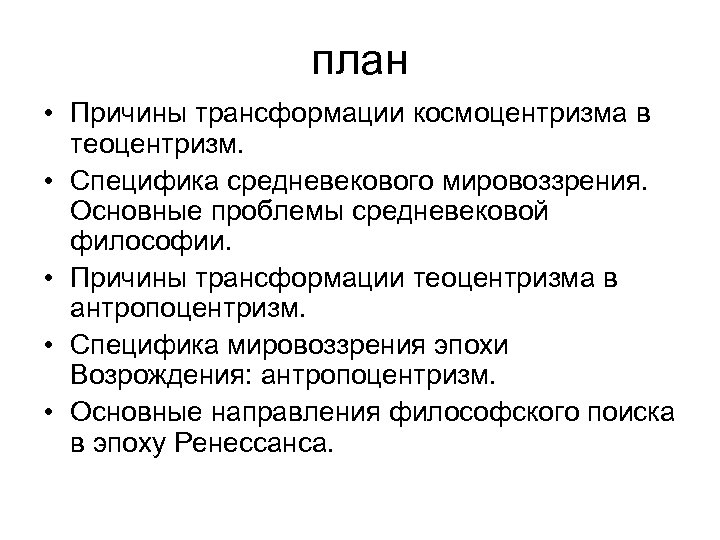 план

• Причины трансформации космоцентризма в теоцентризм.
• Специфика средневекового мировоззрения. Основные проблемы средневековой философии.
• Причины трансформации теоцентризма в антропоцентризм.
• Специфика мировоззрения эпохи Возрождения: антропоцентризм.
• Основные направления философского поиска в эпоху Ренессанса.